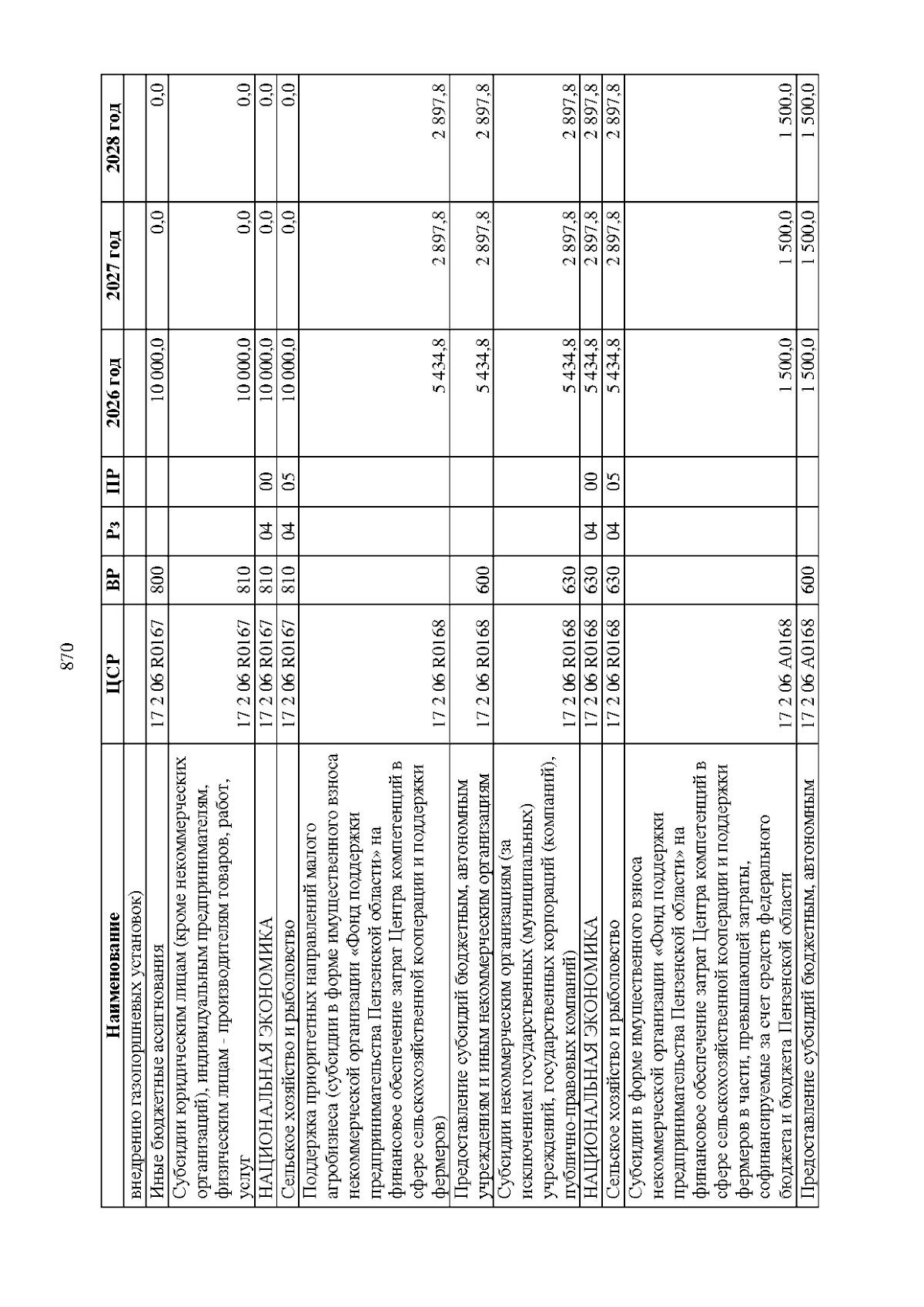 870

| Наименование | ЦСР | ВР | Рз | ПР | 2026 год | 2027 год | 2028 год |
|---|---|---|---|---|---|---|---|
| внедрению газопоршневых установок) | | | | | | | |
| Иные бюджетные ассигнования | 17 2 06 R0167 | 800 | | | 10 000,0 | 0,0 | 0,0 |
| Субсидии юридическим лицам (кроме некоммерческих организаций), индивидуальным предпринимателям, физическим лицам - производителям товаров, работ, услуг | 17 2 06 R0167 | 810 | | | 10 000,0 | 0,0 | 0,0 |
| НАЦИОНАЛЬНАЯ ЭКОНОМИКА | 17 2 06 R0167 | 810 | 04 | 00 | 10 000,0 | 0,0 | 0,0 |
| Сельское хозяйство и рыболовство | 17 2 06 R0167 | 810 | 04 | 05 | 10 000,0 | 0,0 | 0,0 |
| Поддержка приоритетных направлений малого агробизнеса (субсидии в форме имущественного взноса некоммерческой организации «Фонд поддержки предпринимательства Пензенской области» на финансовое обеспечение затрат Центра компетенций в сфере сельскохозяйственной кооперации и поддержки фермеров) | 17 2 06 R0168 | | | | 5 434,8 | 2 897,8 | 2 897,8 |
| Предоставление субсидий бюджетным, автономным учреждениям и иным некоммерческим организациям | 17 2 06 R0168 | 600 | | | 5 434,8 | 2 897,8 | 2 897,8 |
| Субсидии некоммерческим организациям (за исключением государственных (муниципальных) учреждений, государственных корпораций (компаний), публично-правовых компаний) | 17 2 06 R0168 | 630 | | | 5 434,8 | 2 897,8 | 2 897,8 |
| НАЦИОНАЛЬНАЯ ЭКОНОМИКА | 17 2 06 R0168 | 630 | 04 | 00 | 5 434,8 | 2 897,8 | 2 897,8 |
| Сельское хозяйство и рыболовство | 17 2 06 R0168 | 630 | 04 | 05 | 5 434,8 | 2 897,8 | 2 897,8 |
| Субсидии в форме имущественного взноса некоммерческой организации «Фонд поддержки предпринимательства Пензенской области» на финансовое обеспечение затрат Центра компетенций в сфере сельскохозяйственной кооперации и поддержки фермеров в части, превышающей затраты, софинансируемые за счет средств федерального бюджета и бюджета Пензенской области | 17 2 06 A0168 | | | | 1 500,0 | 1 500,0 | 1 500,0 |
| Предоставление субсидий бюджетным, автономным | 17 2 06 A0168 | 600 | | | 1 500,0 | 1 500,0 | 1 500,0 |